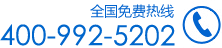 全国免费热线
400-992-5202